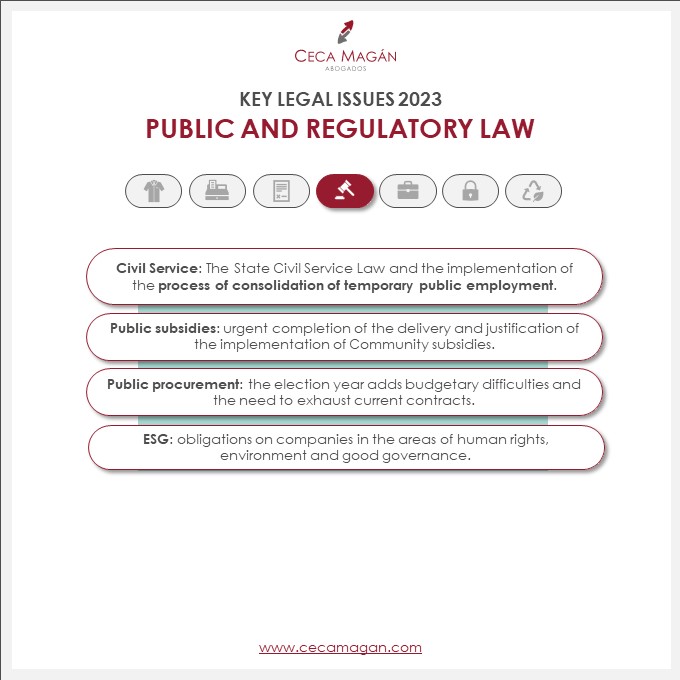 CECA MAGÁN
ABOGADOS

KEY LEGAL ISSUES 2023

PUBLIC AND REGULATORY LAW

Civil Service: The State Civil Service Law and the implementation of the process of consolidation of temporary public employment.

Public subsidies: urgent completion of the delivery and justification of the implementation of Community subsidies.

Public procurement: the election year adds budgetary difficulties and the need to exhaust current contracts.

ESG: obligations on companies in the areas of human rights, environment and good governance.

www.cecamagan.com